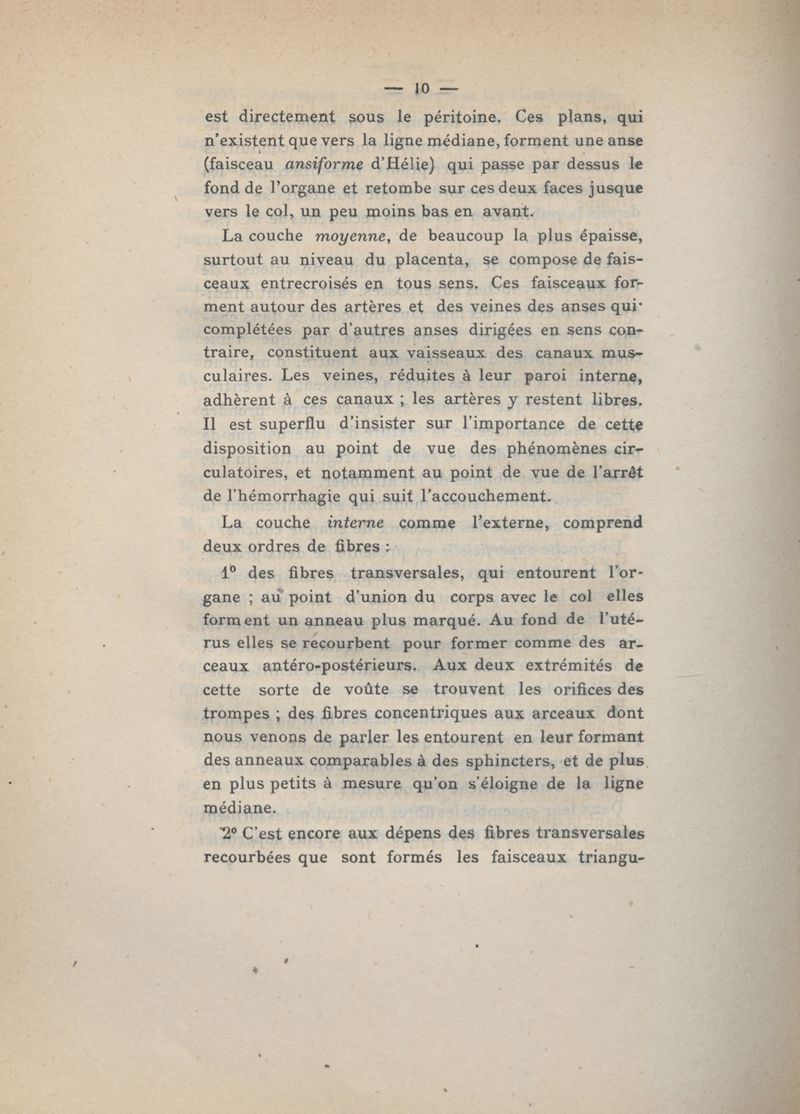 — 10 —

est directement sous le péritoine. Ces plans, qui n'existent que vers la ligne médiane, forment une anse (faisceau ansiforme d'Hélie) qui passe par dessus le fond de l'organe et retombe sur ces deux faces jusque vers le col, un peu moins bas en avant.

La couche moyenne, de beaucoup la plus épaisse, surtout au niveau du placenta, se compose de faisceaux entrecroisés en tous sens. Ces faisceaux forment autour des artères et des veines des anses qui complétées par d'autres anses dirigées en sens contraire, constituent aux vaisseaux des canaux musculaires. Les veines, réduites à leur paroi interne, adhèrent à ces canaux ; les artères y restent libres. Il est superflu d'insister sur l'importance de cette disposition au point de vue des phénomènes circulatoires, et notamment au point de vue de l'arrêt de l'hémorrhagie qui suit l'accouchement.

La couche interne comme l'externe, comprend deux ordres de fibres :

1° des fibres transversales, qui entourent l'organe ; au point d'union du corps avec le col elles forment un anneau plus marqué. Au fond de l'utérus elles se recourbent pour former comme des arceaux antéro-postérieurs. Aux deux extrémités de cette sorte de voûte se trouvent les orifices des trompes ; des fibres concentriques aux arceaux dont nous venons de parler les entourent en leur formant des anneaux comparables à des sphincters, et de plus en plus petits à mesure qu'on s'éloigne de la ligne médiane.

2° C'est encore aux dépens des fibres transversales recourbées que sont formés les faisceaux triangu-